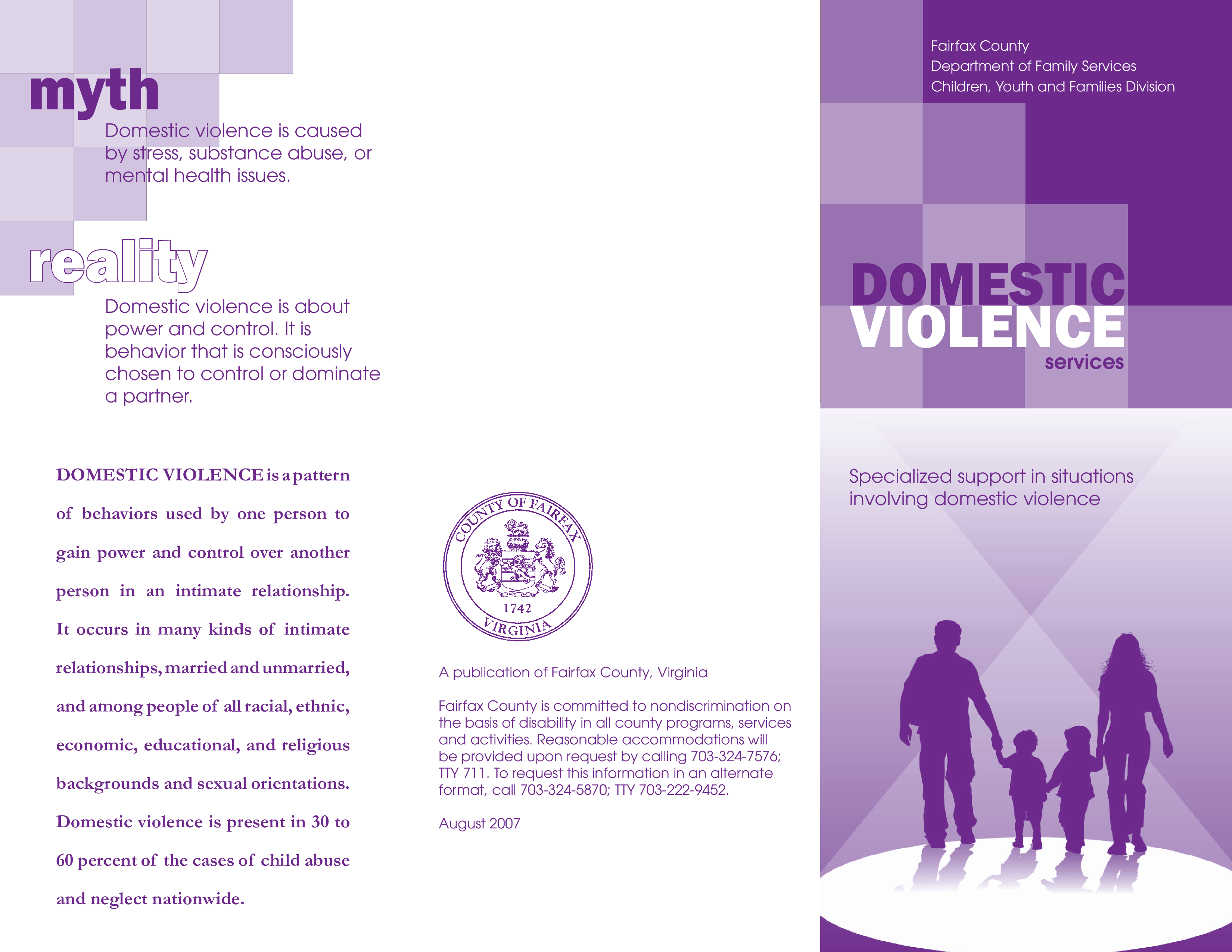 myth
Domestic violence is caused by stress, substance abuse, or mental health issues.

reality
Domestic violence is about power and control. It is behavior that is consciously chosen to control or dominate a partner.

DOMESTIC VIOLENCE is a pattern of behaviors used by one person to gain power and control over another person in an intimate relationship. It occurs in many kinds of intimate relationships, married and unmarried, and among people of all racial, ethnic, economic, educational, and religious backgrounds and sexual orientations. Domestic violence is present in 30 to 60 percent of the cases of child abuse and neglect nationwide.

COUNTY OF FAIRFAX
1742
VIRGINIA

A publication of Fairfax County, Virginia

Fairfax County is committed to nondiscrimination on the basis of disability in all county programs, services and activities. Reasonable accommodations will be provided upon request by calling 703-324-7576; TTY 711. To request this information in an alternate format, call 703-324-5870; TTY 703-222-9452.

August 2007

Fairfax County
Department of Family Services
Children, Youth and Families Division

DOMESTIC
VIOLENCE
services

Specialized support in situations involving domestic violence